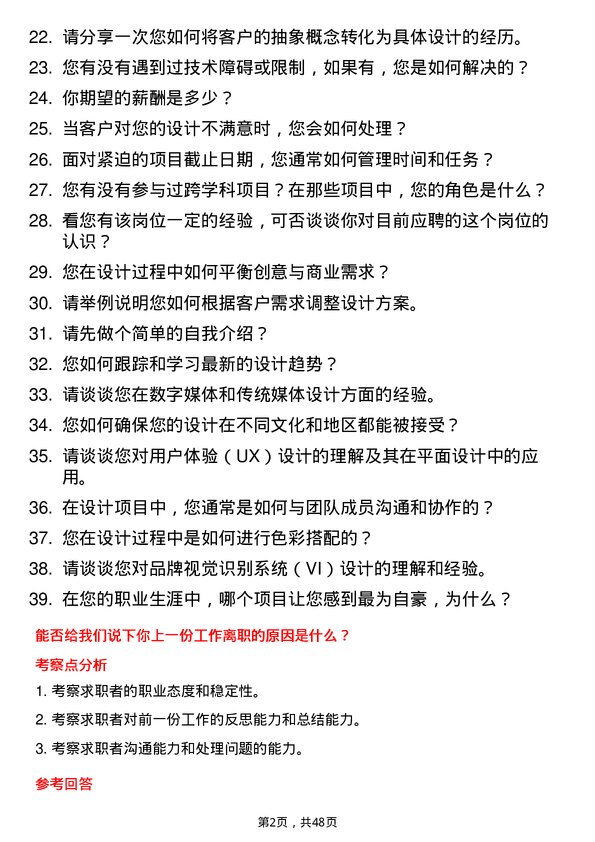 22. 请分享一次您如何将客户的抽象概念转化为具体设计的经历。

23. 您有没有遇到过技术障碍或限制，如果有，您是如何解决的？

24. 你期望的薪酬是多少？

25. 当客户对您的设计不满意时，您会如何处理？

26. 面对紧迫的项目截止日期，您通常如何管理时间和任务？

27. 您有没有参与过跨学科项目？在那些项目中，您的角色是什么？

28. 看您有该岗位一定的经验，可否谈谈你对目前应聘的这个岗位的认识？

29. 您在设计过程中如何平衡创意与商业需求？

30. 请举例说明您如何根据客户需求调整设计方案。

31. 请先做个简单的自我介绍？

32. 您如何跟踪和学习最新的设计趋势？

33. 请谈谈您在数字媒体和传统媒体设计方面的经验。

34. 您如何确保您的设计在不同文化和地区都能被接受？

35. 请谈谈您对用户体验（UX）设计的理解及其在平面设计中的应用。

36. 在设计项目中，您通常是如何与团队成员沟通和协作的？

37. 您在设计过程中是如何进行色彩搭配的？

38. 请谈谈您对品牌视觉识别系统（VI）设计的理解和经验。

39. 在您的职业生涯中，哪个项目让您感到最为自豪，为什么？

能否给我们说下你上一份工作离职的原因是什么？

考察点分析

1. 考察求职者的职业态度和稳定性。

2. 考察求职者对前一份工作的反思能力和总结能力。

3. 考察求职者沟通能力和处理问题的能力。

参考回答

第2页，共48页